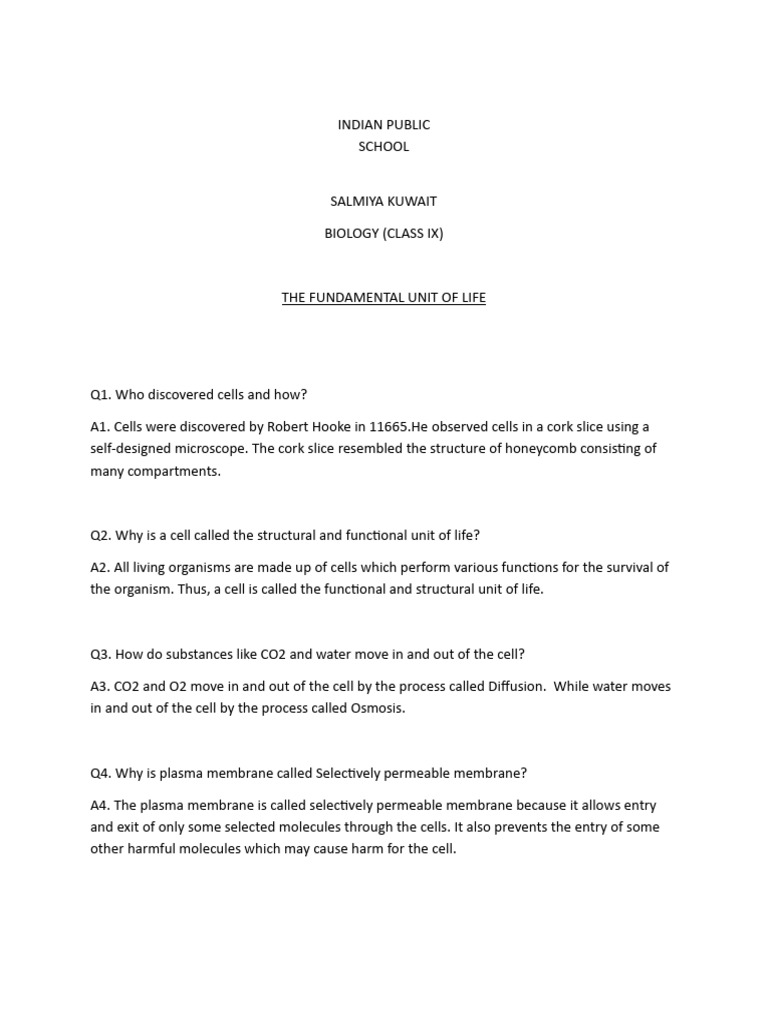 INDIAN PUBLIC
SCHOOL

SALMIYA KUWAIT

BIOLOGY (CLASS IX)

THE FUNDAMENTAL UNIT OF LIFE

Q1. Who discovered cells and how?

A1. Cells were discovered by Robert Hooke in 11665.He observed cells in a cork slice using a self-designed microscope. The cork slice resembled the structure of honeycomb consisting of many compartments.

Q2. Why is a cell called the structural and functional unit of life?

A2. All living organisms are made up of cells which perform various functions for the survival of the organism. Thus, a cell is called the functional and structural unit of life.

Q3. How do substances like CO2 and water move in and out of the cell?

A3. CO2 and O2 move in and out of the cell by the process called Diffusion. While water moves in and out of the cell by the process called Osmosis.

Q4. Why is plasma membrane called Selectively permeable membrane?

A4. The plasma membrane is called selectively permeable membrane because it allows entry and exit of only some selected molecules through the cells. It also prevents the entry of some other harmful molecules which may cause harm for the cell.